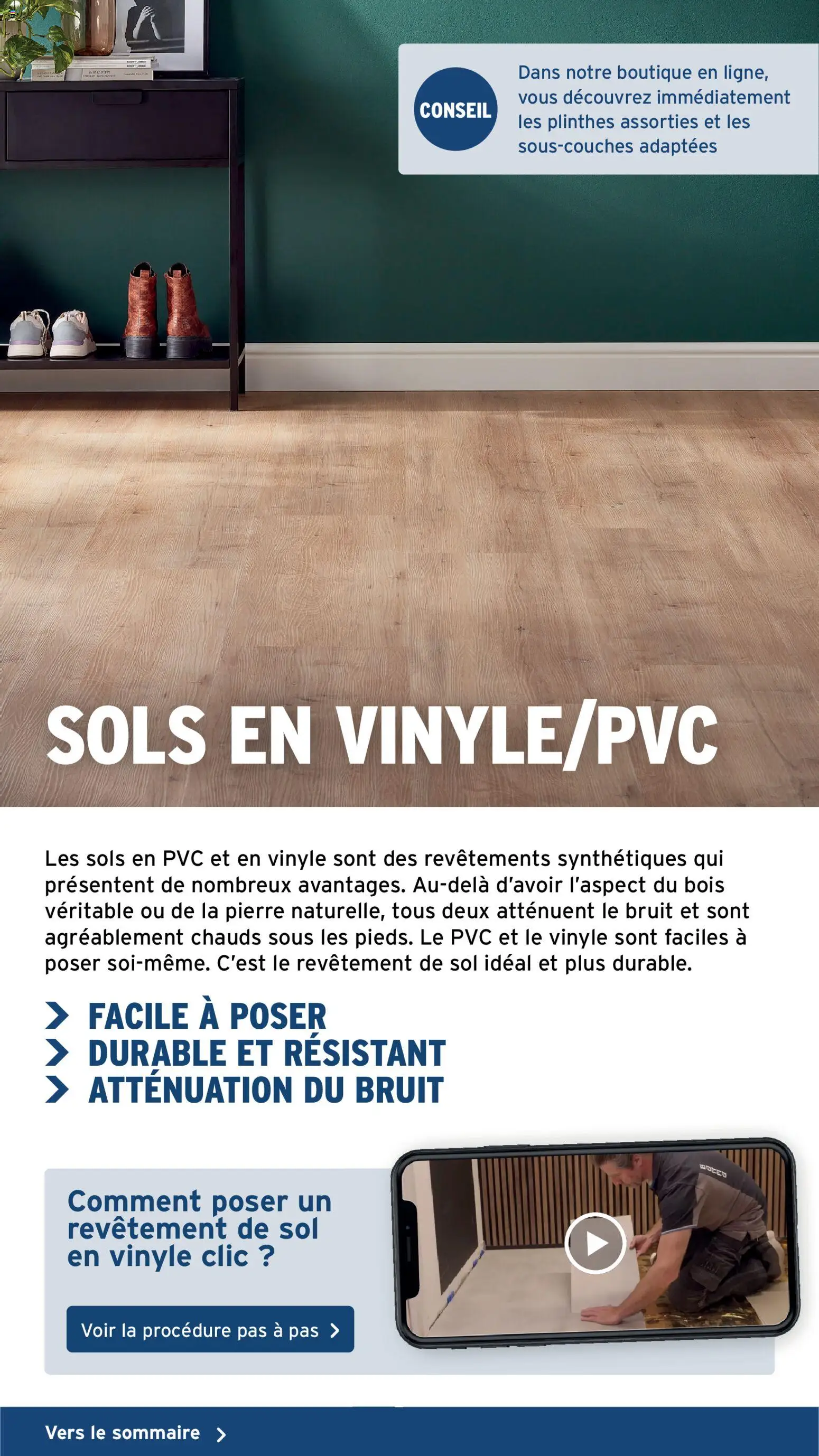 CONSEIL

Dans notre boutique en ligne, vous découvrez immédiatement les plinthes assorties et les sous-couches adaptées

SOLS EN VINYLE/PVC

Les sols en PVC et en vinyle sont des revêtements synthétiques qui présentent de nombreux avantages. Au-delà d'avoir l'aspect du bois véritable ou de la pierre naturelle, tous deux atténuent le bruit et sont agréablement chauds sous les pieds. Le PVC et le vinyle sont faciles à poser soi-même. C'est le revêtement de sol idéal et plus durable.

FACILE À POSER
DURABLE ET RÉSISTANT
ATTÉNUATION DU BRUIT

Comment poser un revêtement de sol en vinyle clic ?

Voir la procédure pas à pas

Vers le sommaire